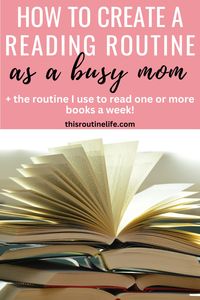 HOW TO CREATE A READING ROUTINE

as a busy mom

+ the routine I use to read one or more books a week!

thisroutinelife.com